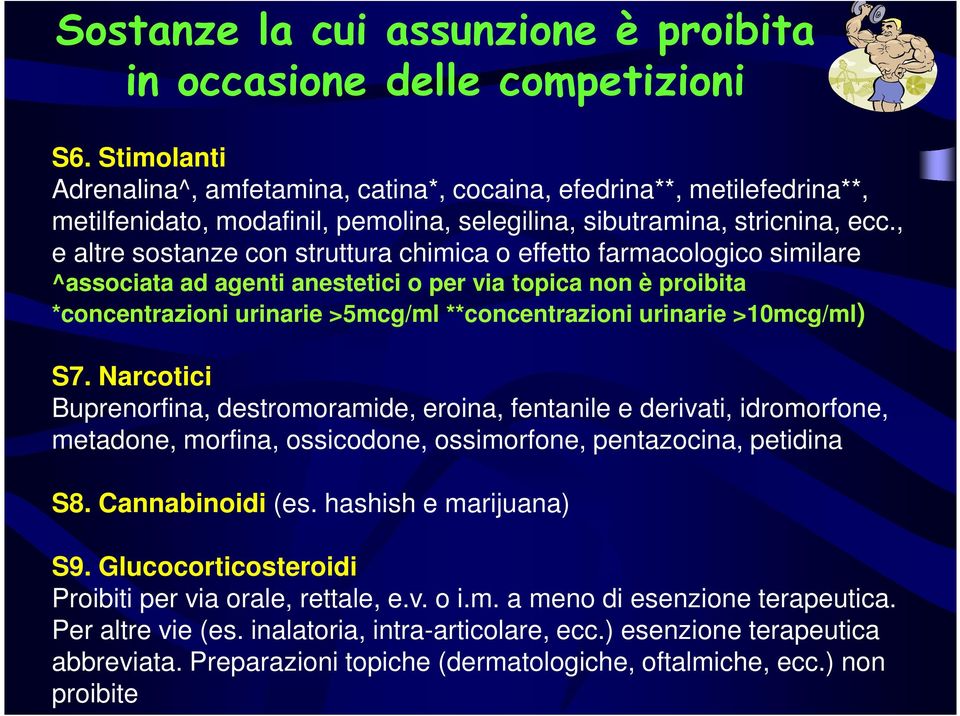 Sostanze la cui assunzione è proibita in occasione delle competizioni

S6. Stimolanti
Adrenalina^, amfetamina, catina*, cocaina, efedrina**, metilefedrina**, metilfenidato, modafinil, pemolina, selegilina, sibutramina, stricnina, ecc., e altre sostanze con struttura chimica o effetto farmacologico similare
^associata ad agenti anestetici o per via topica non è proibita
*concentrazioni urinarie >5mcg/ml **concentrazioni urinarie >10mcg/ml)

S7. Narcotici
Buprenorfina, destromoramide, eroina, fentanile e derivati, idromorfone, metadone, morfina, ossicodone, ossimorfone, pentazocina, petidina

S8. Cannabinoidi (es. hashish e marijuana)

S9. Glucocorticosteroidi
Proibiti per via orale, rettale, e.v. o i.m. a meno di esenzione terapeutica. Per altre vie (es. inalatoria, intra-articolare, ecc.) esenzione terapeutica abbreviata. Preparazioni topiche (dermatologiche, oftalmiche, ecc.) non proibite